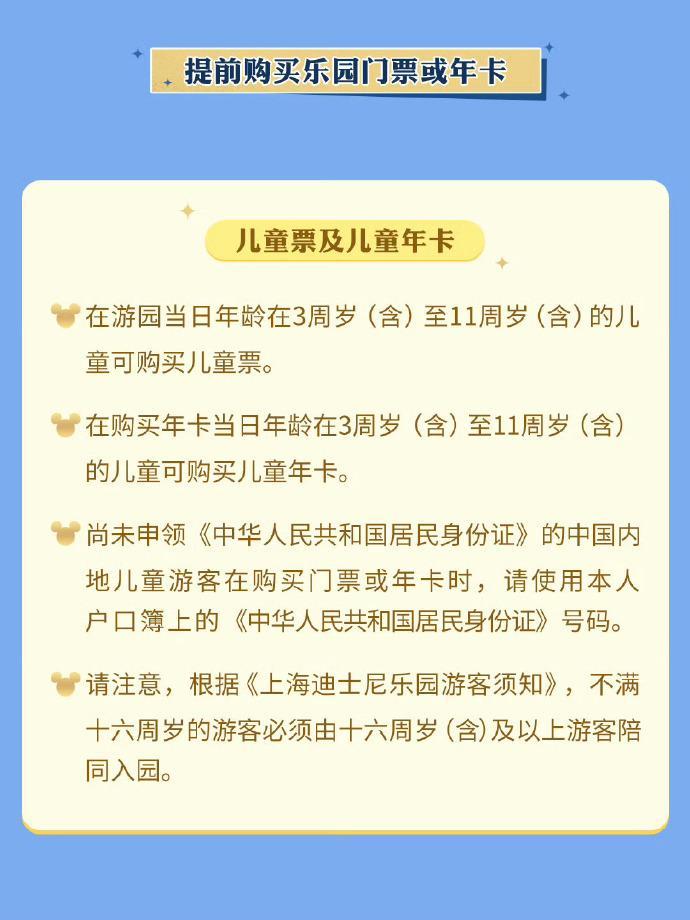 提前购买乐园门票或年卡

儿童票及儿童年卡

在游园当日年龄在3周岁（含）至11周岁（含）的儿童可购买儿童票。

在购买年卡当日年龄在3周岁（含）至11周岁（含）的儿童可购买儿童年卡。

尚未申领《中华人民共和国居民身份证》的中国内地儿童游客在购买门票或年卡时，请使用本人户口簿上的《中华人民共和国居民身份证》号码。

请注意，根据《上海迪士尼乐园游客须知》，不满十六周岁的游客必须由十六周岁（含）及以上游客陪同入园。